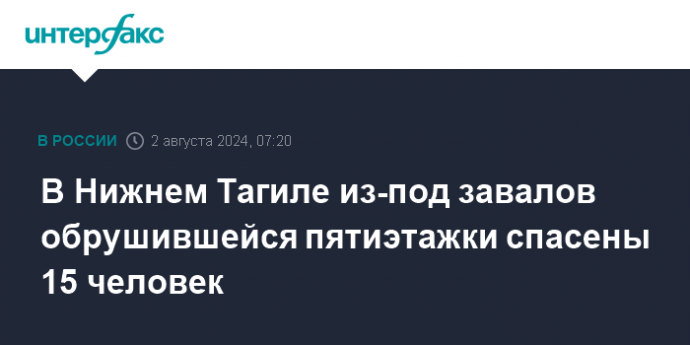 интерфакс

В РОССИИ 2 августа 2024, 07:20

В Нижнем Тагиле из-под завалов обрушившейся пятиэтажки спасены 15 человек